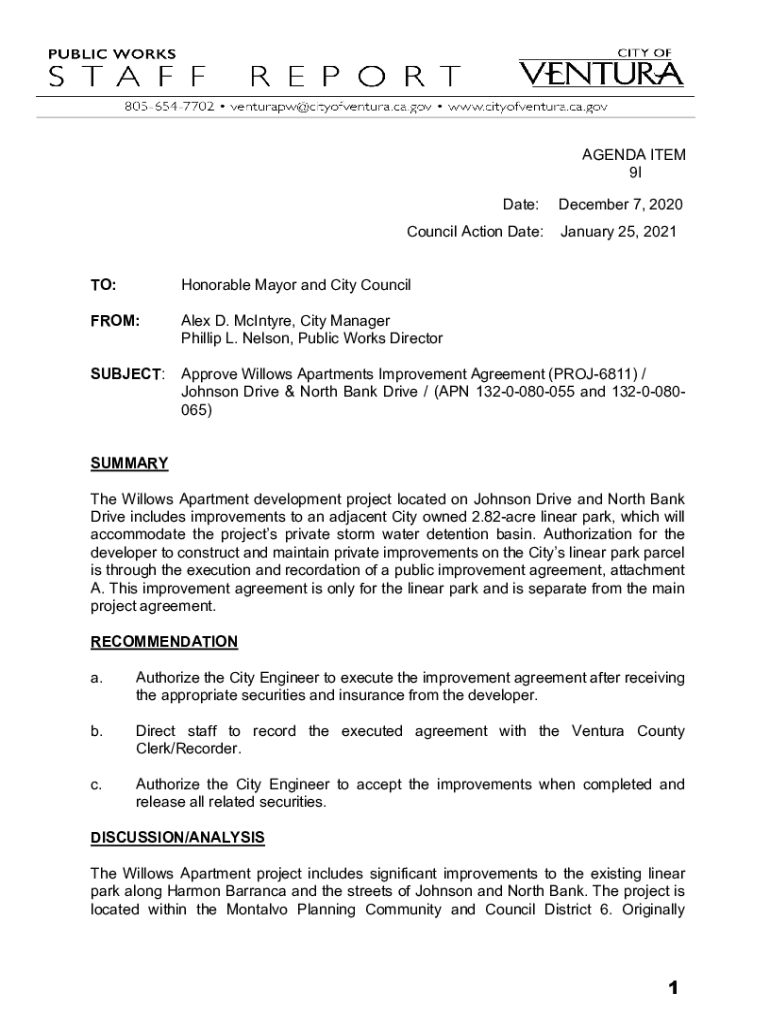 PUBLIC WORKS
STAFF REPORT

CITY OF
VENTURA

805-654-7702 • venturapw@cityofventura.ca.gov • www.cityofventura.ca.gov

AGENDA ITEM
9I

Date: December 7, 2020

Council Action Date: January 25, 2021

TO: Honorable Mayor and City Council

FROM: Alex D. McIntyre, City Manager
Phillip L. Nelson, Public Works Director

SUBJECT: Approve Willows Apartments Improvement Agreement (PROJ-6811) / Johnson Drive & North Bank Drive / (APN 132-0-080-055 and 132-0-080-065)

SUMMARY

The Willows Apartment development project located on Johnson Drive and North Bank Drive includes improvements to an adjacent City owned 2.82-acre linear park, which will accommodate the project's private storm water detention basin. Authorization for the developer to construct and maintain private improvements on the City's linear park parcel is through the execution and recordation of a public improvement agreement, attachment A. This improvement agreement is only for the linear park and is separate from the main project agreement.

RECOMMENDATION

a. Authorize the City Engineer to execute the improvement agreement after receiving the appropriate securities and insurance from the developer.

b. Direct staff to record the executed agreement with the Ventura County Clerk/Recorder.

c. Authorize the City Engineer to accept the improvements when completed and release all related securities.

DISCUSSION/ANALYSIS

The Willows Apartment project includes significant improvements to the existing linear park along Harmon Barranca and the streets of Johnson and North Bank. The project is located within the Montalvo Planning Community and Council District 6. Originally

1